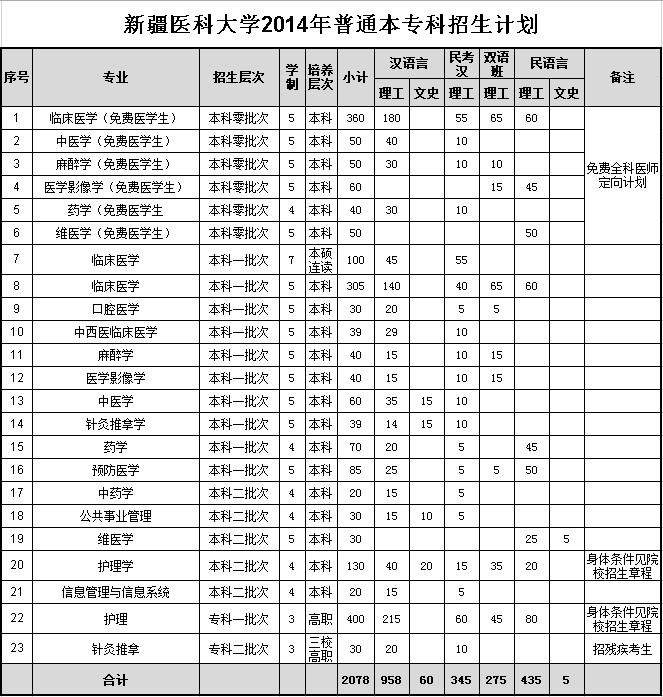 新疆医科大学2014年普通本专科招生计划

| 序号 | 专业 | 招生层次 | 学制 | 培养层次 | 小计 | 汉语言 理工 | 汉语言 文史 | 民考汉 理工 | 双语班 理工 | 民语言 理工 | 民语言 文史 | 备注 |
|---|---|---|---|---|---|---|---|---|---|---|---|---|
| 1 | 临床医学（免费医学生） | 本科零批次 | 5 | 本科 | 360 | 180 | | 55 | 65 | 60 | | 免费全科医师定向计划 |
| 2 | 中医学（免费医学生） | 本科零批次 | 5 | 本科 | 50 | 40 | | 10 | | | | |
| 3 | 麻醉学（免费医学生） | 本科零批次 | 5 | 本科 | 50 | 30 | | 10 | 10 | | | |
| 4 | 医学影像学（免费医学生） | 本科零批次 | 5 | 本科 | 60 | | | | 15 | 45 | | |
| 5 | 药学（免费医学生 | 本科零批次 | 4 | 本科 | 40 | 30 | | 10 | | | | |
| 6 | 维医学（免费医学生） | 本科零批次 | 5 | 本科 | 50 | | | | | 50 | | |
| 7 | 临床医学 | 本科一批次 | 7 | 本硕连读 | 100 | 45 | | 55 | | | | |
| 8 | 临床医学 | 本科一批次 | 5 | 本科 | 305 | 140 | | 40 | 65 | 60 | | |
| 9 | 口腔医学 | 本科一批次 | 5 | 本科 | 30 | 20 | | 5 | 5 | | | |
| 10 | 中西医临床医学 | 本科一批次 | 5 | 本科 | 39 | 29 | | 10 | | | | |
| 11 | 麻醉学 | 本科一批次 | 5 | 本科 | 40 | 15 | | 10 | 15 | | | |
| 12 | 医学影像学 | 本科一批次 | 5 | 本科 | 40 | 15 | | 10 | 15 | | | |
| 13 | 中医学 | 本科一批次 | 5 | 本科 | 60 | 35 | 15 | 10 | | | | |
| 14 | 针灸推拿学 | 本科一批次 | 5 | 本科 | 39 | 14 | 15 | 10 | | | | |
| 15 | 药学 | 本科一批次 | 4 | 本科 | 70 | 20 | | 5 | | 45 | | |
| 16 | 预防医学 | 本科一批次 | 5 | 本科 | 85 | 25 | | 5 | 5 | 50 | | |
| 17 | 中药学 | 本科二批次 | 4 | 本科 | 20 | 15 | | 5 | | | | |
| 18 | 公共事业管理 | 本科二批次 | 4 | 本科 | 30 | 15 | 10 | 5 | | | | |
| 19 | 维医学 | 本科二批次 | 5 | 本科 | 30 | | | | | 25 | 5 | |
| 20 | 护理学 | 本科二批次 | 4 | 本科 | 130 | 40 | 20 | 15 | 35 | 20 | | 身体条件见院校招生章程 |
| 21 | 信息管理与信息系统 | 本科二批次 | 4 | 本科 | 20 | 15 | | 5 | | | | |
| 22 | 护理 | 专科一批次 | 3 | 高职 | 400 | 215 | | 60 | 45 | 80 | | 身体条件见院校招生章程 |
| 23 | 针灸推拿 | 专科二批次 | 3 | 三校高职 | 30 | 20 | | 10 | | | | 招残疾考生 |
| | 合计 | | | | 2078 | 958 | 60 | 345 | 275 | 435 | 5 | |